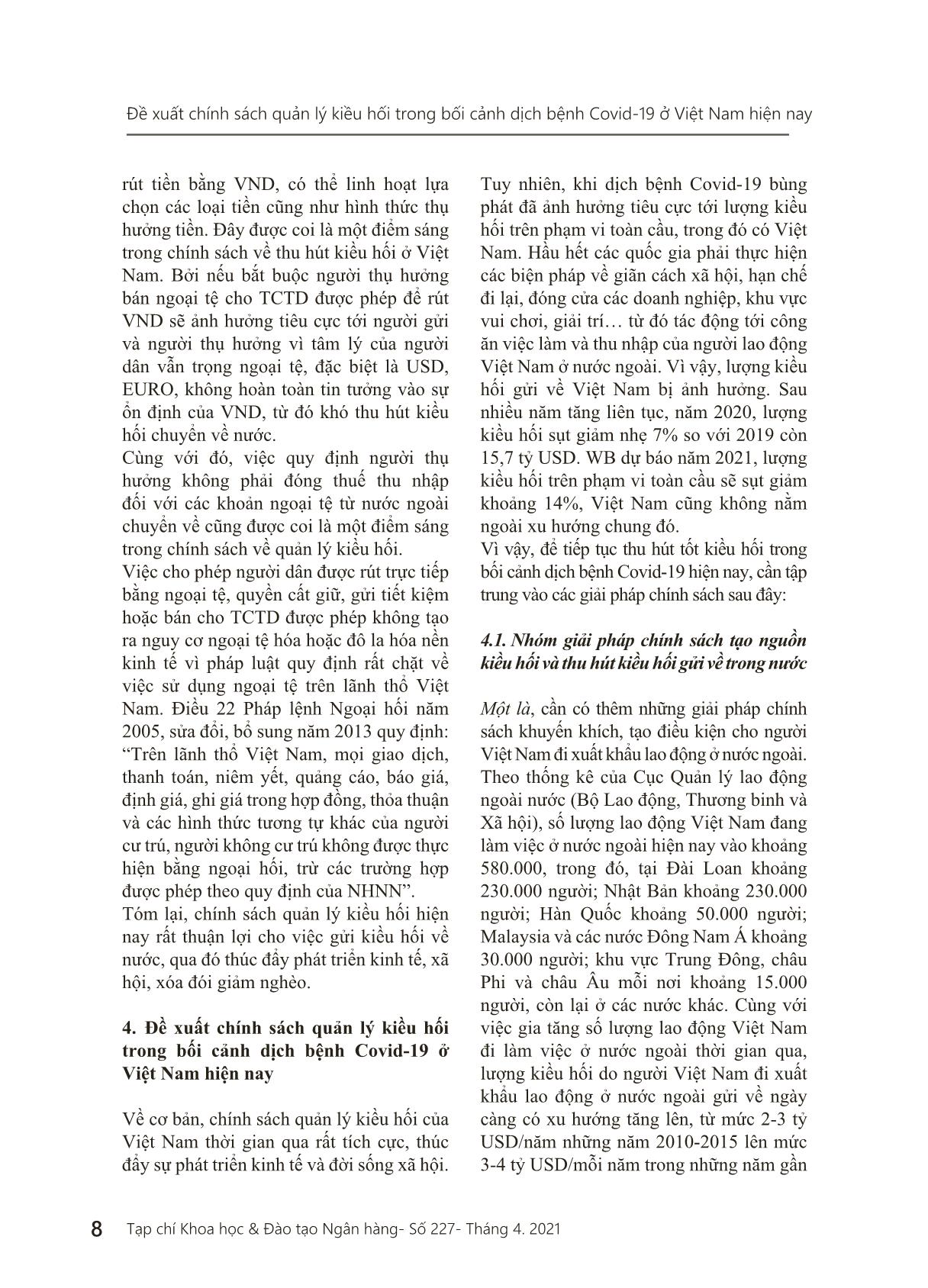 Đề xuất chính sách quản lý kiều hối trong bối cảnh dịch bệnh Covid-19 ở Việt Nam hiện nay

rút tiền bằng VND, có thể linh hoạt lựa chọn các loại tiền cũng như hình thức thụ hưởng tiền. Đây được coi là một điểm sáng trong chính sách về thu hút kiều hối ở Việt Nam. Bởi nếu bắt buộc người thụ hưởng bán ngoại tệ cho TCTD được phép để rút VND sẽ ảnh hưởng tiêu cực tới người gửi và người thụ hưởng vì tâm lý của người dân vẫn trọng ngoại tệ, đặc biệt là USD, EURO, không hoàn toàn tin tưởng vào sự ổn định của VND, từ đó khó thu hút kiều hối chuyển về nước.

Cùng với đó, việc quy định người thụ hưởng không phải đóng thuế thu nhập đối với các khoản ngoại tệ từ nước ngoài chuyển về cũng được coi là một điểm sáng trong chính sách về quản lý kiều hối.

Việc cho phép người dân được rút trực tiếp bằng ngoại tệ, quyền cất giữ, gửi tiết kiệm hoặc bán cho TCTD được phép không tạo ra nguy cơ ngoại tệ hóa hoặc đô la hóa nền kinh tế vì pháp luật quy định rất chặt về việc sử dụng ngoại tệ trên lãnh thổ Việt Nam. Điều 22 Pháp lệnh Ngoại hối năm 2005, sửa đổi, bổ sung năm 2013 quy định: “Trên lãnh thổ Việt Nam, mọi giao dịch, thanh toán, niêm yết, quảng cáo, báo giá, định giá, ghi giá trong hợp đồng, thỏa thuận và các hình thức tương tự khác của người cư trú, người không cư trú không được thực hiện bằng ngoại hối, trừ các trường hợp được phép theo quy định của NHNN”.

Tóm lại, chính sách quản lý kiều hối hiện nay rất thuận lợi cho việc gửi kiều hối về nước, qua đó thúc đẩy phát triển kinh tế, xã hội, xóa đói giảm nghèo.

4. Đề xuất chính sách quản lý kiều hối trong bối cảnh dịch bệnh Covid-19 ở Việt Nam hiện nay

Về cơ bản, chính sách quản lý kiều hối của Việt Nam thời gian qua rất tích cực, thúc đẩy sự phát triển kinh tế và đời sống xã hội. Tuy nhiên, khi dịch bệnh Covid-19 bùng phát đã ảnh hưởng tiêu cực tới lượng kiều hối trên phạm vi toàn cầu, trong đó có Việt Nam. Hầu hết các quốc gia phải thực hiện các biện pháp về giãn cách xã hội, hạn chế đi lại, đóng cửa các doanh nghiệp, khu vực vui chơi, giải trí… từ đó tác động tới công ăn việc làm và thu nhập của người lao động Việt Nam ở nước ngoài. Vì vậy, lượng kiều hối gửi về Việt Nam bị ảnh hưởng. Sau nhiều năm tăng liên tục, năm 2020, lượng kiều hối sụt giảm nhẹ 7% so với 2019 còn 15,7 tỷ USD. WB dự báo năm 2021, lượng kiều hối trên phạm vi toàn cầu sẽ sụt giảm khoảng 14%, Việt Nam cũng không nằm ngoài xu hướng chung đó.

Vì vậy, để tiếp tục thu hút tốt kiều hối trong bối cảnh dịch bệnh Covid-19 hiện nay, cần tập trung vào các giải pháp chính sách sau đây:

4.1. Nhóm giải pháp chính sách tạo nguồn kiều hối và thu hút kiều hối gửi về trong nước

Một là, cần có thêm những giải pháp chính sách khuyến khích, tạo điều kiện cho người Việt Nam đi xuất khẩu lao động ở nước ngoài. Theo thống kê của Cục Quản lý lao động ngoài nước (Bộ Lao động, Thương binh và Xã hội), số lượng lao động Việt Nam đang làm việc ở nước ngoài hiện nay vào khoảng 580.000, trong đó, tại Đài Loan khoảng 230.000 người; Nhật Bản khoảng 230.000 người; Hàn Quốc khoảng 50.000 người; Malaysia và các nước Đông Nam Á khoảng 30.000 người; khu vực Trung Đông, châu Phi và châu Âu mỗi nơi khoảng 15.000 người, còn lại ở các nước khác. Cùng với việc gia tăng số lượng lao động Việt Nam đi làm việc ở nước ngoài thời gian qua, lượng kiều hối do người Việt Nam đi xuất khẩu lao động ở nước ngoài gửi về ngày càng có xu hướng tăng lên, từ mức 2-3 tỷ USD/năm những năm 2010-2015 lên mức 3-4 tỷ USD/mỗi năm trong những năm gần

8 Tạp chí Khoa học & Đào tạo Ngân hàng- Số 227- Tháng 4. 2021